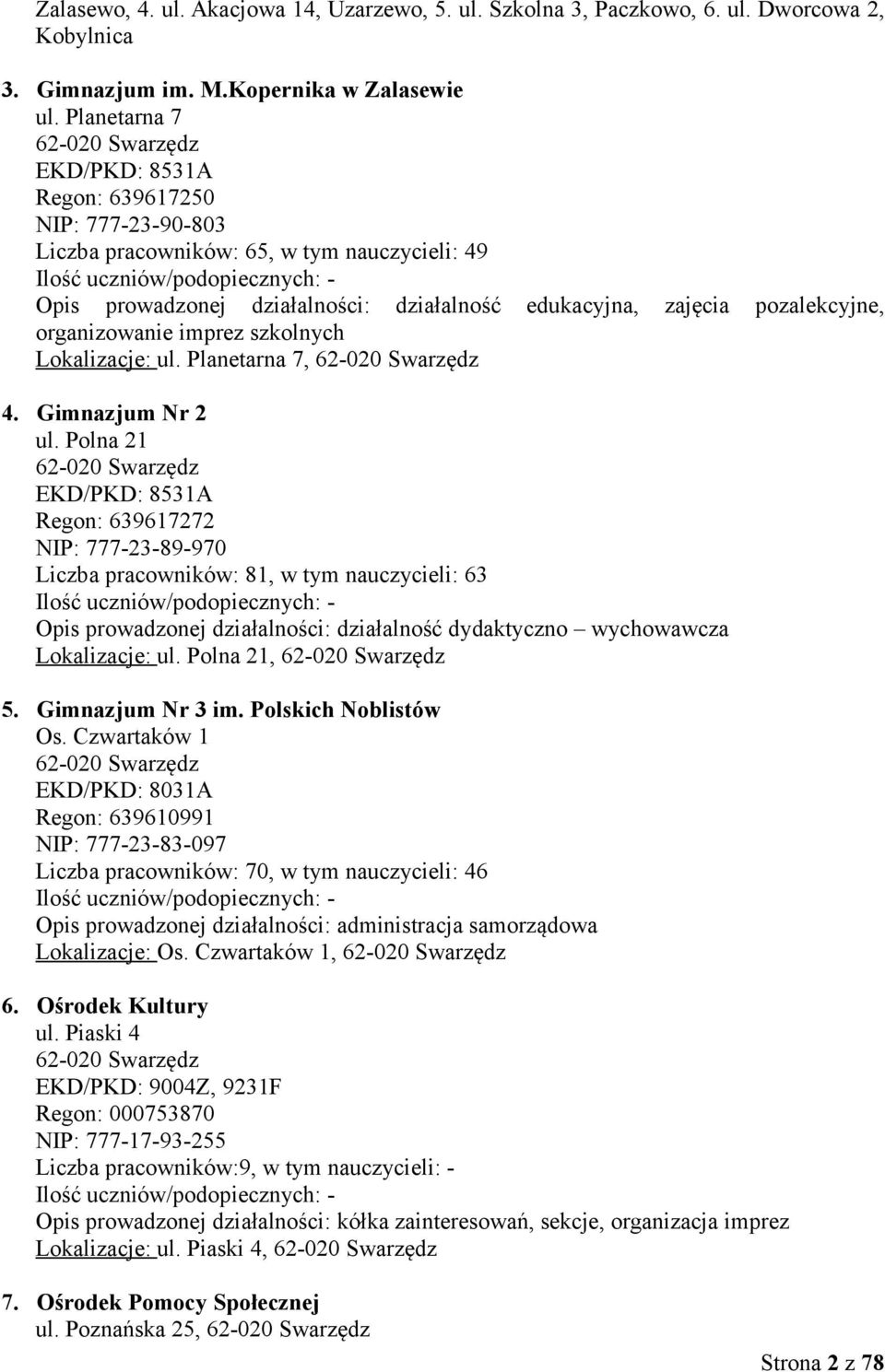 Zalasewo, 4. ul. Akacjowa 14, Uzarzewo, 5. ul. Szkolna 3, Paczkowo, 6. ul. Dworcowa 2, Kobylnica

3. Gimnazjum im. M.Kopernika w Zalasewie
ul. Planetarna 7
62-020 Swarzędz
EKD/PKD: 8531A
Regon: 639617250
NIP: 777-23-90-803
Liczba pracowników: 65, w tym nauczycieli: 49
Ilość uczniów/podopiecznych: -
Opis prowadzonej działalności: działalność edukacyjna, zajęcia pozalekcyjne, organizowanie imprez szkolnych
Lokalizacje: ul. Planetarna 7, 62-020 Swarzędz

4. Gimnazjum Nr 2
ul. Polna 21
62-020 Swarzędz
EKD/PKD: 8531A
Regon: 639617272
NIP: 777-23-89-970
Liczba pracowników: 81, w tym nauczycieli: 63
Ilość uczniów/podopiecznych: -
Opis prowadzonej działalności: działalność dydaktyczno – wychowawcza
Lokalizacje: ul. Polna 21, 62-020 Swarzędz

5. Gimnazjum Nr 3 im. Polskich Noblistów
Os. Czwartaków 1
62-020 Swarzędz
EKD/PKD: 8031A
Regon: 639610991
NIP: 777-23-83-097
Liczba pracowników: 70, w tym nauczycieli: 46
Ilość uczniów/podopiecznych: -
Opis prowadzonej działalności: administracja samorządowa
Lokalizacje: Os. Czwartaków 1, 62-020 Swarzędz

6. Ośrodek Kultury
ul. Piaski 4
62-020 Swarzędz
EKD/PKD: 9004Z, 9231F
Regon: 000753870
NIP: 777-17-93-255
Liczba pracowników:9, w tym nauczycieli: -
Ilość uczniów/podopiecznych: -
Opis prowadzonej działalności: kółka zainteresowań, sekcje, organizacja imprez
Lokalizacje: ul. Piaski 4, 62-020 Swarzędz

7. Ośrodek Pomocy Społecznej
ul. Poznańska 25, 62-020 Swarzędz

Strona 2 z 78